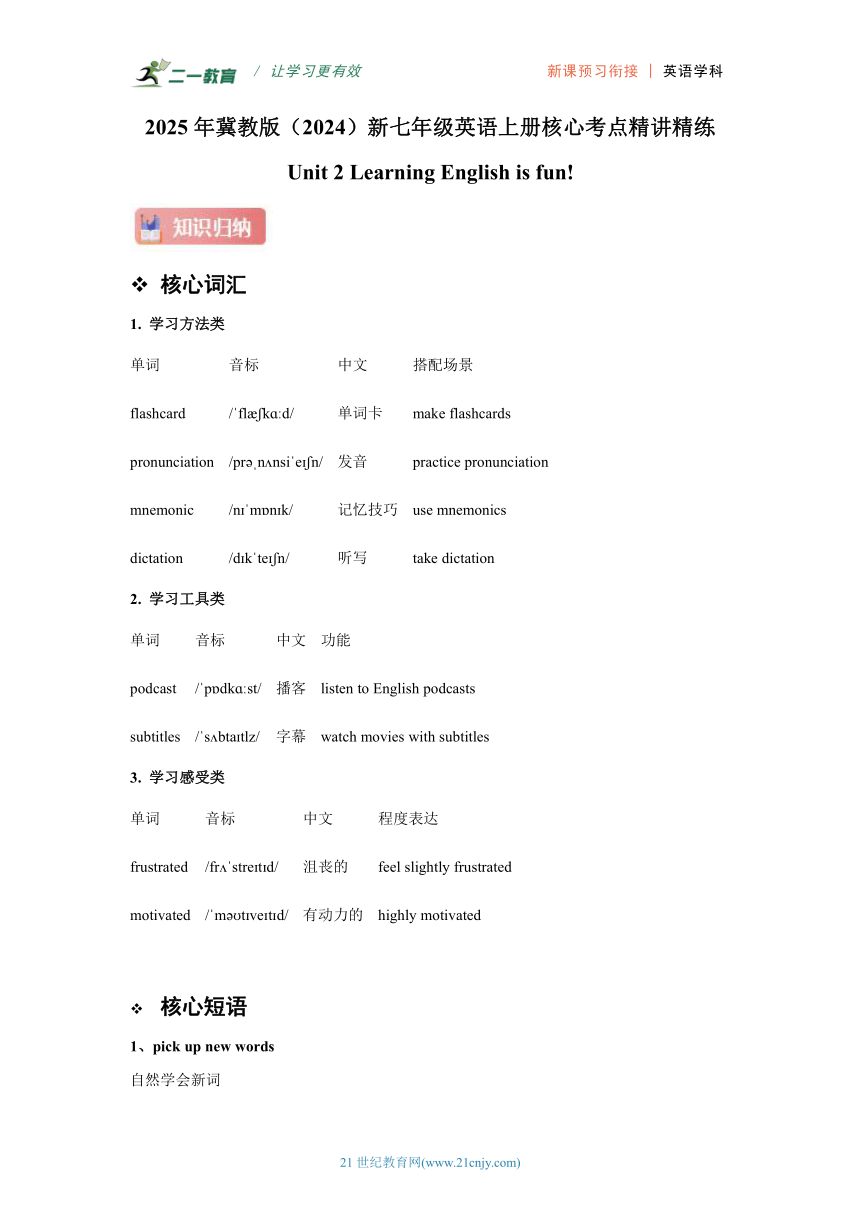 二一教育 / 让学习更有效　　新课预习衔接 | 英语学科

2025 年冀教版（2024）新七年级英语上册核心考点精讲精练

Unit 2 Learning English is fun!

知识归纳

❖ 核心词汇

1. 学习方法类

| 单词 | 音标 | 中文 | 搭配场景 |
|---|---|---|---|
| flashcard | /ˈflæʃkɑːd/ | 单词卡 | make flashcards |
| pronunciation | /prəˌnʌnsiˈeɪʃn/ | 发音 | practice pronunciation |
| mnemonic | /nɪˈmɒnɪk/ | 记忆技巧 | use mnemonics |
| dictation | /dɪkˈteɪʃn/ | 听写 | take dictation |

2. 学习工具类

| 单词 | 音标 | 中文 | 功能 |
|---|---|---|---|
| podcast | /ˈpɒdkɑːst/ | 播客 | listen to English podcasts |
| subtitles | /ˈsʌbtaɪtlz/ | 字幕 | watch movies with subtitles |

3. 学习感受类

| 单词 | 音标 | 中文 | 程度表达 |
|---|---|---|---|
| frustrated | /frʌˈstreɪtɪd/ | 沮丧的 | feel slightly frustrated |
| motivated | /ˈməʊtɪveɪtɪd/ | 有动力的 | highly motivated |

❖ 核心短语

1、pick up new words
自然学会新词

21 世纪教育网(www.21cnjy.com)